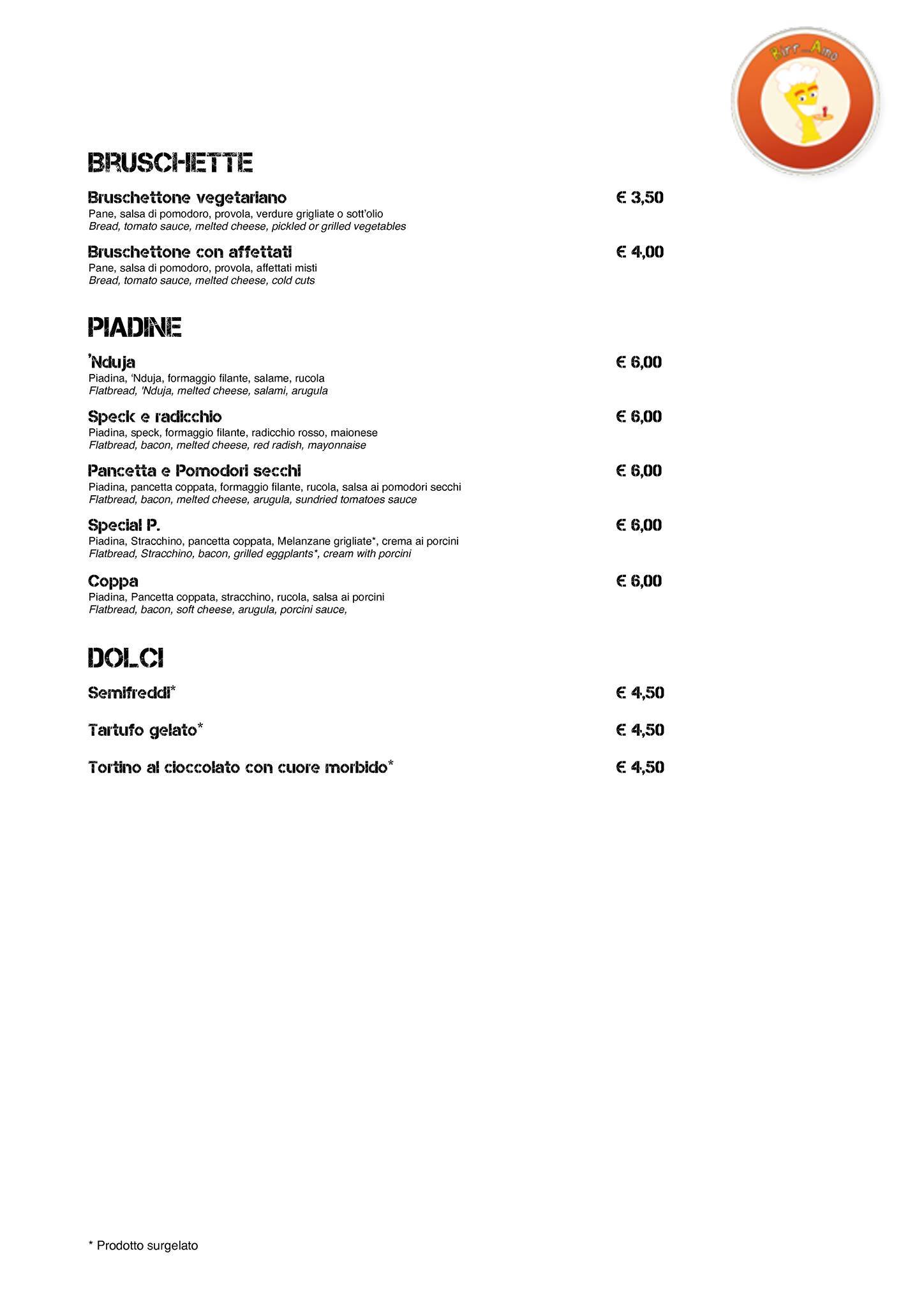 Birr_Amo

BRUSCHETTE

Bruschettone vegetariano € 3,50
Pane, salsa di pomodoro, provola, verdure grigliate o sott'olio
Bread, tomato sauce, melted cheese, pickled or grilled vegetables

Bruschettone con affettati € 4,00
Pane, salsa di pomodoro, provola, affettati misti
Bread, tomato sauce, melted cheese, cold cuts

PIADINE

'Nduja € 6,00
Piadina, 'Nduja, formaggio filante, salame, rucola
Flatbread, 'Nduja, melted cheese, salami, arugula

Speck e radicchio € 6,00
Piadina, speck, formaggio filante, radicchio rosso, maionese
Flatbread, bacon, melted cheese, red radish, mayonnaise

Pancetta e Pomodori secchi € 6,00
Piadina, pancetta coppata, formaggio filante, rucola, salsa ai pomodori secchi
Flatbread, bacon, melted cheese, arugula, sundried tomatoes sauce

Special P. € 6,00
Piadina, Stracchino, pancetta coppata, Melanzane grigliate*, crema ai porcini
Flatbread, Stracchino, bacon, grilled eggplants*, cream with porcini

Coppa € 6,00
Piadina, Pancetta coppata, stracchino, rucola, salsa ai porcini
Flatbread, bacon, soft cheese, arugula, porcini sauce,

DOLCI

Semifreddi* € 4,50

Tartufo gelato* € 4,50

Tortino al cioccolato con cuore morbido* € 4,50

* Prodotto surgelato